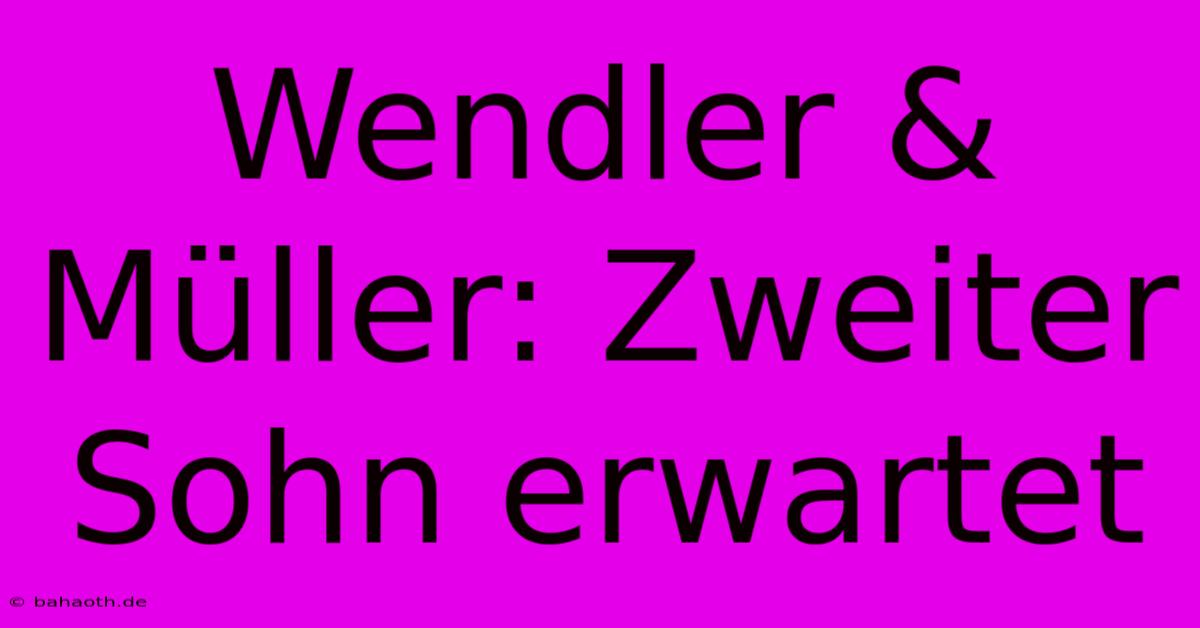 Wendler & Müller: Zweiter Sohn erwartet

© bahaoth.de